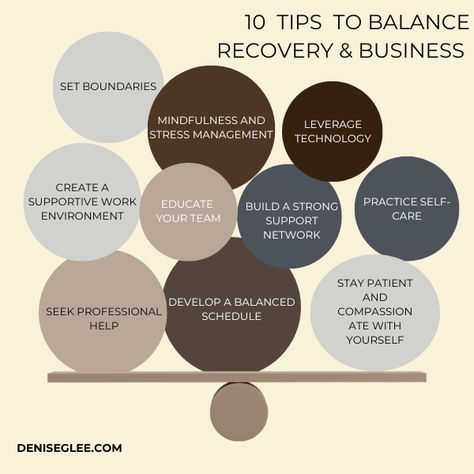 10 TIPS TO BALANCE RECOVERY & BUSINESS

SET BOUNDARIES

MINDFULNESS AND STRESS MANAGEMENT

LEVERAGE TECHNOLOGY

CREATE A SUPPORTIVE WORK ENVIRONMENT

EDUCATE YOUR TEAM

BUILD A STRONG SUPPORT NETWORK

PRACTICE SELF-CARE

SEEK PROFESSIONAL HELP

DEVELOP A BALANCED SCHEDULE

STAY PATIENT AND COMPASSION ATE WITH YOURSELF

DENISEGLEE.COM